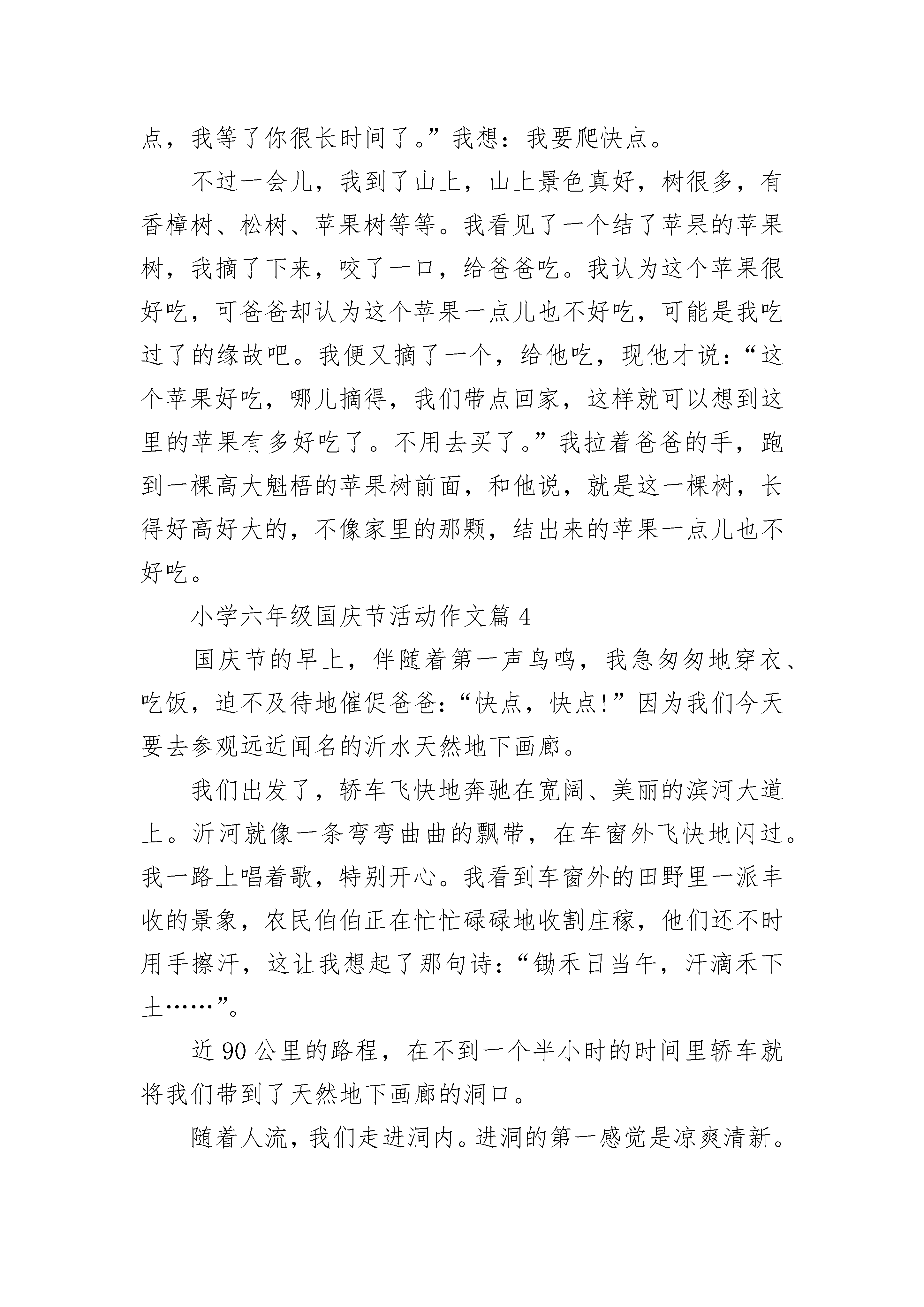 点，我等了你很长时间了。”我想：我要爬快点。

不过一会儿，我到了山上，山上景色真好，树很多，有香樟树、松树、苹果树等等。我看见了一个结了苹果的苹果树，我摘了下来，咬了一口，给爸爸吃。我认为这个苹果很好吃，可爸爸却认为这个苹果一点儿也不好吃，可能是我吃过了的缘故吧。我便又摘了一个，给他吃，现他才说：“这个苹果好吃，哪儿摘得，我们带点回家，这样就可以想到这里的苹果有多好吃了。不用去买了。”我拉着爸爸的手，跑到一棵高大魁梧的苹果树前面，和他说，就是这一棵树，长得好高好大的，不像家里的那颗，结出来的苹果一点儿也不好吃。

小学六年级国庆节活动作文篇 4

国庆节的早上，伴随着第一声鸟鸣，我急匆匆地穿衣、吃饭，迫不及待地催促爸爸：“快点，快点!”因为我们今天要去参观远近闻名的沂水天然地下画廊。

我们出发了，轿车飞快地奔驰在宽阔、美丽的滨河大道上。沂河就像一条弯弯曲曲的飘带，在车窗外飞快地闪过。我一路上唱着歌，特别开心。我看到车窗外的田野里一派丰收的景象，农民伯伯正在忙忙碌碌地收割庄稼，他们还不时用手擦汗，这让我想起了那句诗：“锄禾日当午，汗滴禾下土……”。

近 90 公里的路程，在不到一个半小时的时间里轿车就将我们带到了天然地下画廊的洞口。

随着人流，我们走进洞内。进洞的第一感觉是凉爽清新。